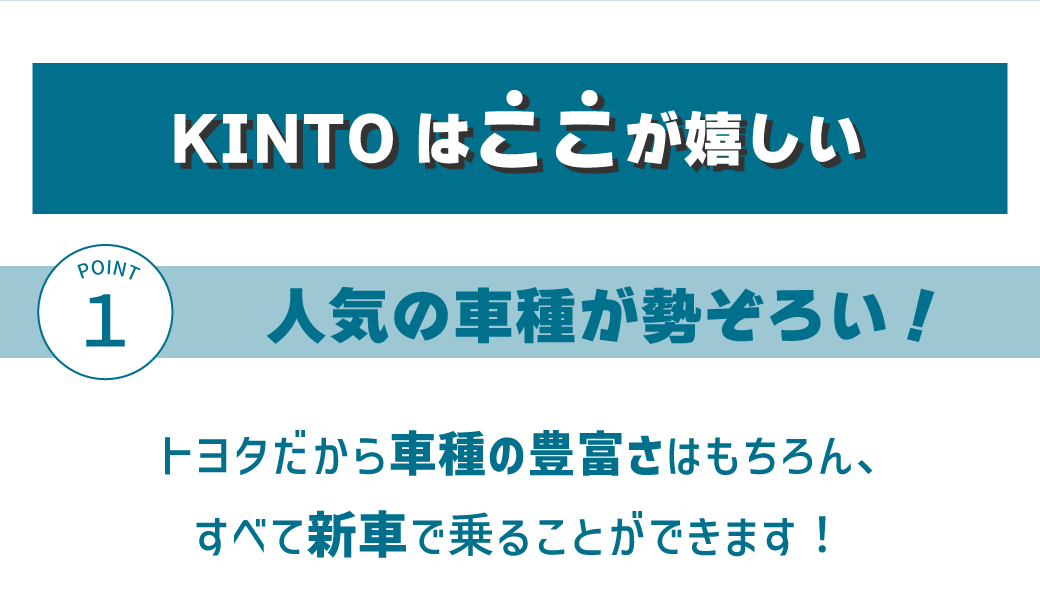 KINTO はここが嬉しい

POINT
1

人気の車種が勢ぞろい！

トヨタだから車種の豊富さはもちろん、
すべて新車で乗ることができます！